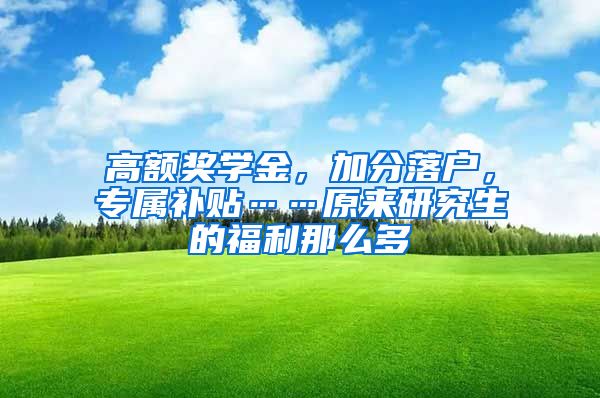 高额奖学金，加分落户，专属补贴……原来研究生的福利那么多